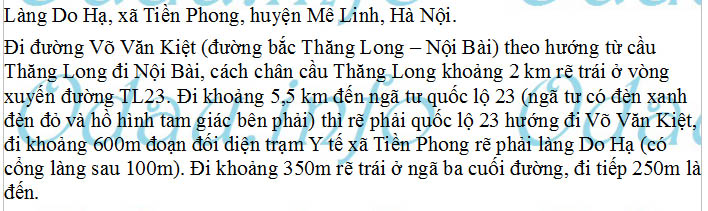 Làng Do Hạ, xã Tiền Phong, huyện Mê Linh, Hà Nội.

Đi đường Võ Văn Kiệt (đường bắc Thăng Long – Nội Bài) theo hướng từ cầu Thăng Long đi Nội Bài, cách chân cầu Thăng Long khoảng 2 km rẽ trái ở vòng xuyến đường TL23. Đi khoảng 5,5 km đến ngã tư quốc lộ 23 (ngã tư có đèn xanh đèn đỏ và hồ hình tam giác bên phải) thì rẽ phải quốc lộ 23 hướng đi Võ Văn Kiệt, đi khoảng 600m đoạn đối diện trạm Y tế xã Tiền Phong rẽ phải làng Do Hạ (có cổng làng sau 100m). Đi khoảng 350m rẽ trái ở ngã ba cuối đường, đi tiếp 250m là đến.